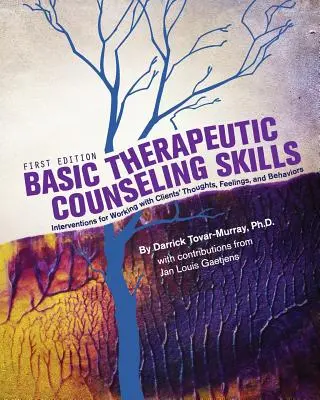 FIRST EDITION
BASIC THERAPEUTIC COUNSELING SKILLS
Interventions for Working with Clients' Thoughts, Feelings, and Behaviors

By Darrick Tovar-Murray, Ph.D.
with contributions from
Jan Louis Gaetjens